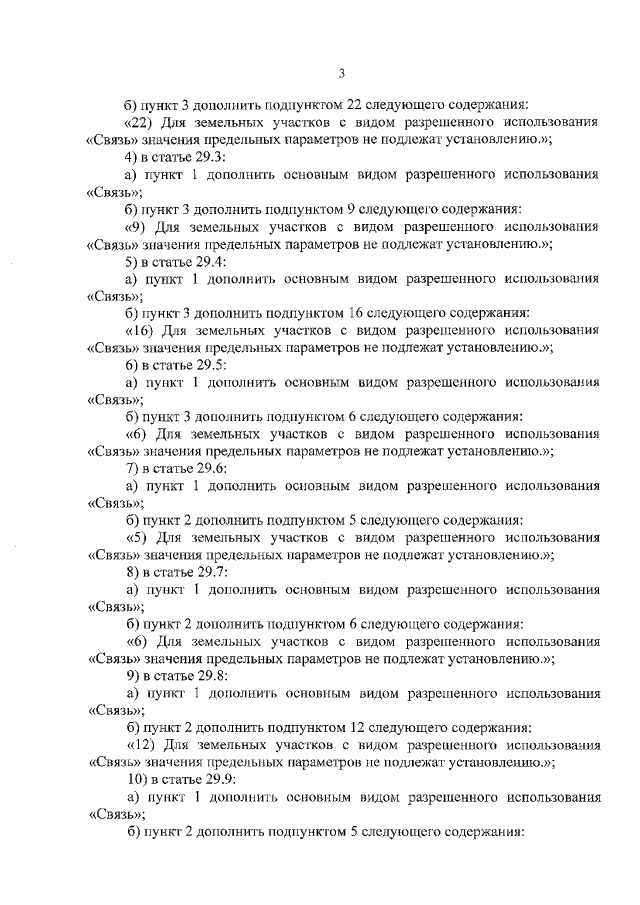 3

б) пункт 3 дополнить подпунктом 22 следующего содержания:

«22) Для земельных участков с видом разрешенного использования «Связь» значения предельных параметров не подлежат установлению.»;

4) в статье 29.3:

а) пункт 1 дополнить основным видом разрешенного использования «Связь»;

б) пункт 3 дополнить подпунктом 9 следующего содержания:

«9) Для земельных участков с видом разрешенного использования «Связь» значения предельных параметров не подлежат установлению.»;

5) в статье 29.4:

а) пункт 1 дополнить основным видом разрешенного использования «Связь»;

б) пункт 3 дополнить подпунктом 16 следующего содержания:

«16) Для земельных участков с видом разрешенного использования «Связь» значения предельных параметров не подлежат установлению.»;

6) в статье 29.5:

а) пункт 1 дополнить основным видом разрешенного использования «Связь»;

б) пункт 3 дополнить подпунктом 6 следующего содержания:

«6) Для земельных участков с видом разрешенного использования «Связь» значения предельных параметров не подлежат установлению.»;

7) в статье 29.6:

а) пункт 1 дополнить основным видом разрешенного использования «Связь»;

б) пункт 2 дополнить подпунктом 5 следующего содержания:

«5) Для земельных участков с видом разрешенного использования «Связь» значения предельных параметров не подлежат установлению.»;

8) в статье 29.7:

а) пункт 1 дополнить основным видом разрешенного использования «Связь»;

б) пункт 2 дополнить подпунктом 6 следующего содержания:

«6) Для земельных участков с видом разрешенного использования «Связь» значения предельных параметров не подлежат установлению.»;

9) в статье 29.8:

а) пункт 1 дополнить основным видом разрешенного использования «Связь»;

б) пункт 2 дополнить подпунктом 12 следующего содержания:

«12) Для земельных участков с видом разрешенного использования «Связь» значения предельных параметров не подлежат установлению.»;

10) в статье 29.9:

а) пункт 1 дополнить основным видом разрешенного использования «Связь»;

б) пункт 2 дополнить подпунктом 5 следующего содержания: